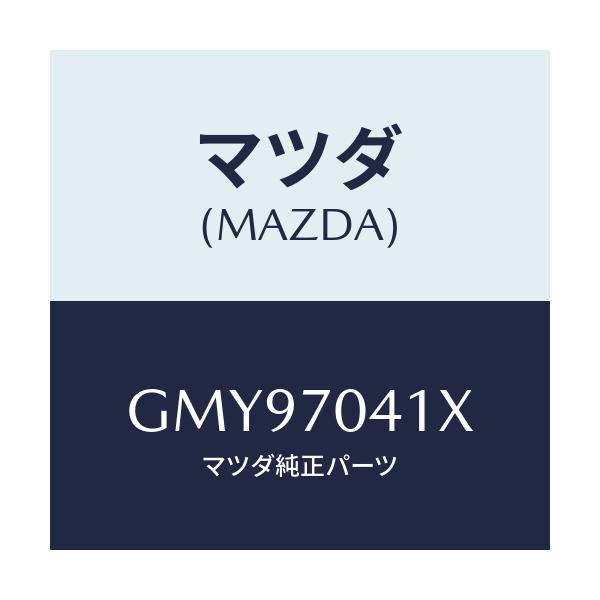 マツダ
(MAZDA)

GMY97041X
マツダ純正パーツ